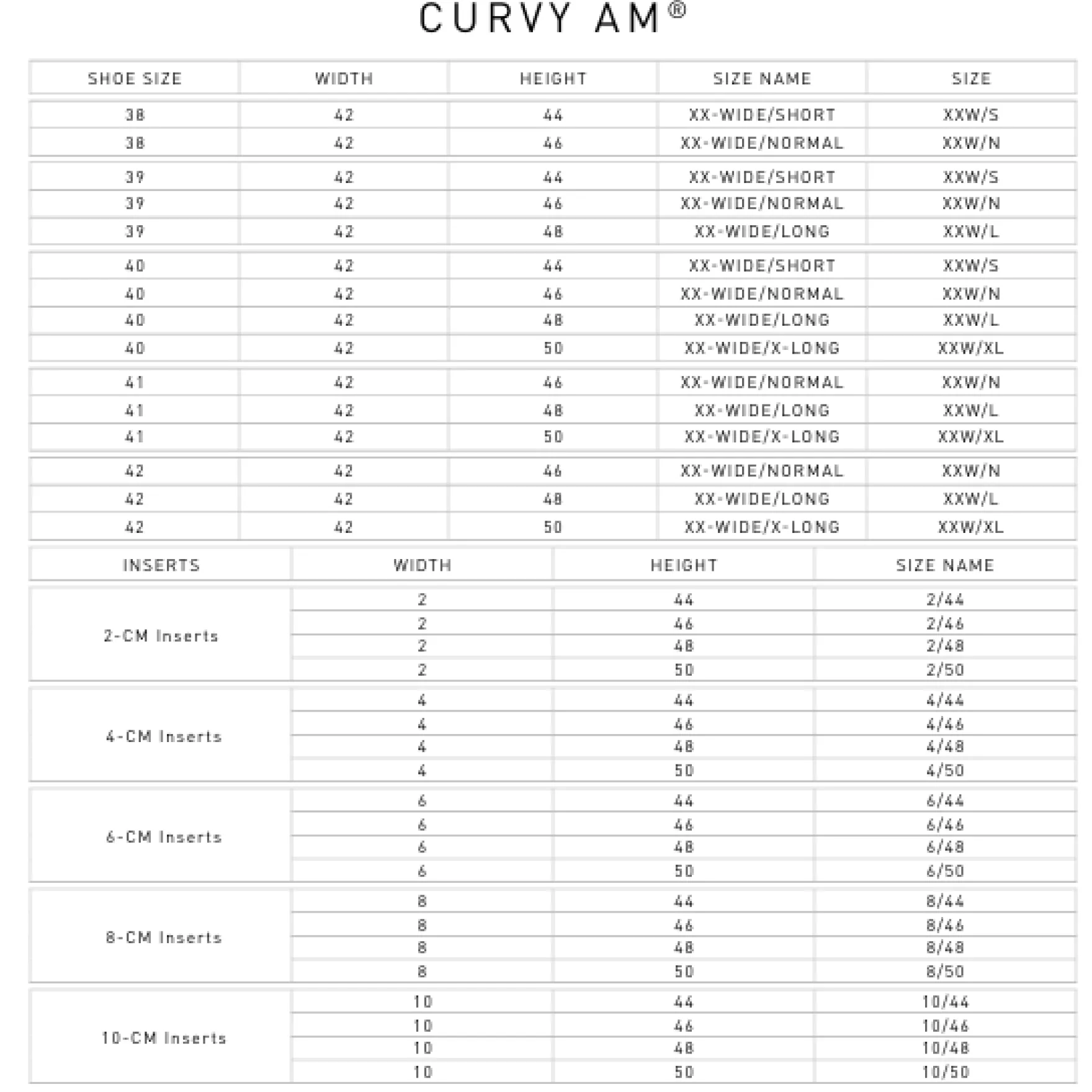 CURVY AM®

| SHOE SIZE | WIDTH | HEIGHT | SIZE NAME | SIZE |
|---|---|---|---|---|
| 38 | 42 | 44 | XX-WIDE/SHORT | XXW/S |
| 38 | 42 | 46 | XX-WIDE/NORMAL | XXW/N |
| 39 | 42 | 44 | XX-WIDE/SHORT | XXW/S |
| 39 | 42 | 46 | XX-WIDE/NORMAL | XXW/N |
| 39 | 42 | 48 | XX-WIDE/LONG | XXW/L |
| 40 | 42 | 44 | XX-WIDE/SHORT | XXW/S |
| 40 | 42 | 46 | XX-WIDE/NORMAL | XXW/N |
| 40 | 42 | 48 | XX-WIDE/LONG | XXW/L |
| 40 | 42 | 50 | XX-WIDE/X-LONG | XXW/XL |
| 41 | 42 | 46 | XX-WIDE/NORMAL | XXW/N |
| 41 | 42 | 48 | XX-WIDE/LONG | XXW/L |
| 41 | 42 | 50 | XX-WIDE/X-LONG | XXW/XL |
| 42 | 42 | 46 | XX-WIDE/NORMAL | XXW/N |
| 42 | 42 | 48 | XX-WIDE/LONG | XXW/L |
| 42 | 42 | 50 | XX-WIDE/X-LONG | XXW/XL |

| INSERTS | WIDTH | HEIGHT | SIZE NAME |
|---|---|---|---|
| 2-CM Inserts | 2 | 44 | 2/44 |
| | 2 | 46 | 2/46 |
| | 2 | 48 | 2/48 |
| | 2 | 50 | 2/50 |
| 4-CM Inserts | 4 | 44 | 4/44 |
| | 4 | 46 | 4/46 |
| | 4 | 48 | 4/48 |
| | 4 | 50 | 4/50 |
| 6-CM Inserts | 6 | 44 | 6/44 |
| | 6 | 46 | 6/46 |
| | 6 | 48 | 6/48 |
| | 6 | 50 | 6/50 |
| 8-CM Inserts | 8 | 44 | 8/44 |
| | 8 | 46 | 8/46 |
| | 8 | 48 | 8/48 |
| | 8 | 50 | 8/50 |
| 10-CM Inserts | 10 | 44 | 10/44 |
| | 10 | 46 | 10/46 |
| | 10 | 48 | 10/48 |
| | 10 | 50 | 10/50 |